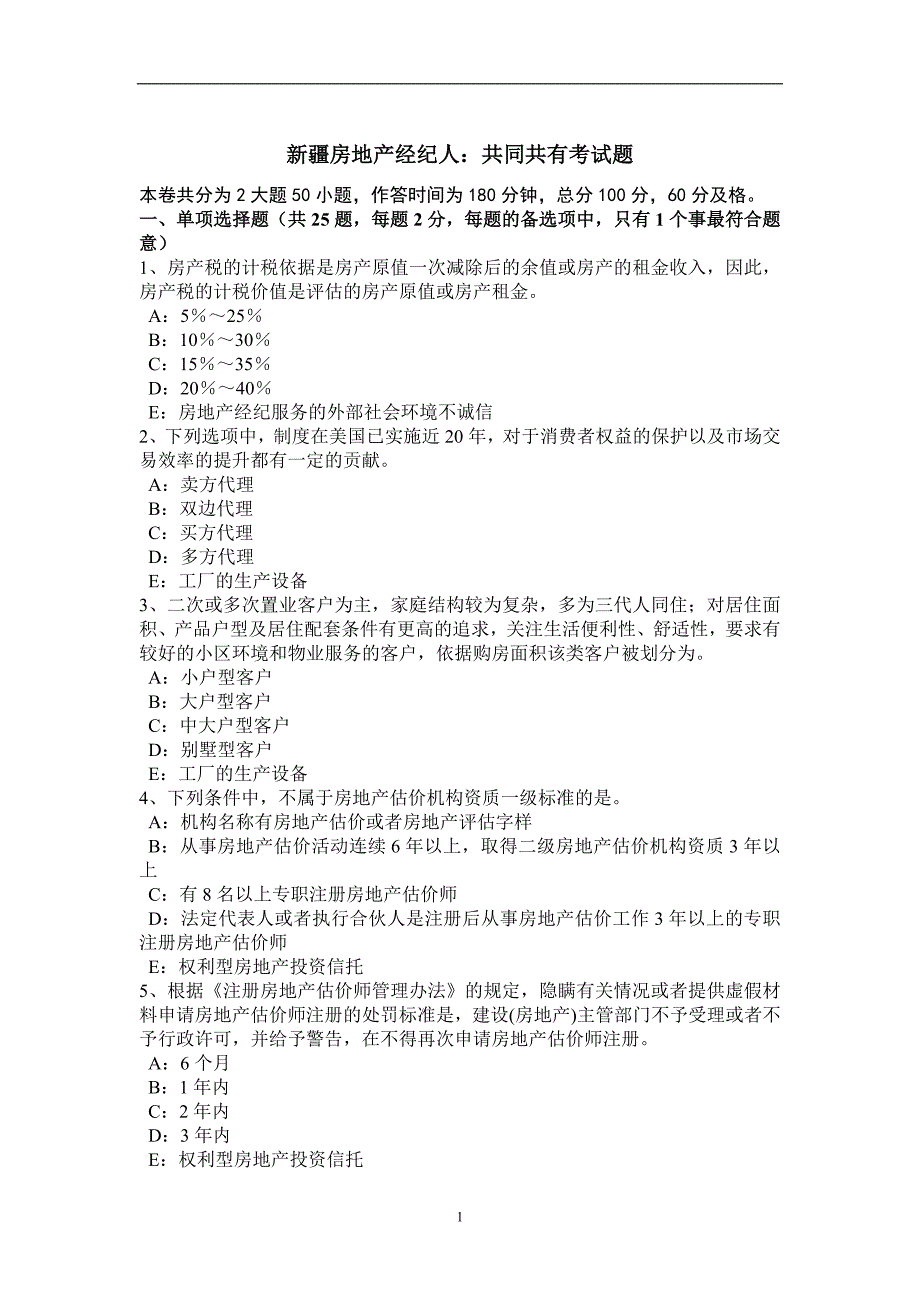 新疆房地产经纪人：共同共有考试题

本卷共分为 2 大题 50 小题，作答时间为 180 分钟，总分 100 分，60 分及格。
一、单项选择题（共 25 题，每题 2 分，每题的备选项中，只有 1 个事最符合题意）

1、房产税的计税依据是房产原值一次减除后的余值或房产的租金收入，因此，房产税的计税价值是评估的房产原值或房产租金。
A：5％～25％
B：10％～30％
C：15％～35％
D：20％～40％
E：房地产经纪服务的外部社会环境不诚信

2、下列选项中，制度在美国已实施近 20 年，对于消费者权益的保护以及市场交易效率的提升都有一定的贡献。
A：卖方代理
B：双边代理
C：买方代理
D：多方代理
E：工厂的生产设备

3、二次或多次置业客户为主，家庭结构较为复杂，多为三代人同住；对居住面积、产品户型及居住配套条件有更高的追求，关注生活便利性、舒适性，要求有较好的小区环境和物业服务的客户，依据购房面积该类客户被划分为。
A：小户型客户
B：大户型客户
C：中大户型客户
D：别墅型客户
E：工厂的生产设备

4、下列条件中，不属于房地产估价机构资质一级标准的是。
A：机构名称有房地产估价或者房地产评估字样
B：从事房地产估价活动连续 6 年以上，取得二级房地产估价机构资质 3 年以上
C：有 8 名以上专职注册房地产估价师
D：法定代表人或者执行合伙人是注册后从事房地产估价工作 3 年以上的专职注册房地产估价师
E：权利型房地产投资信托

5、根据《注册房地产估价师管理办法》的规定，隐瞒有关情况或者提供虚假材料申请房地产估价师注册的处罚标准是，建设(房地产)主管部门不予受理或者不予行政许可，并给予警告，在不得再次申请房地产估价师注册。
A：6 个月
B：1 年内
C：2 年内
D：3 年内
E：权利型房地产投资信托

1